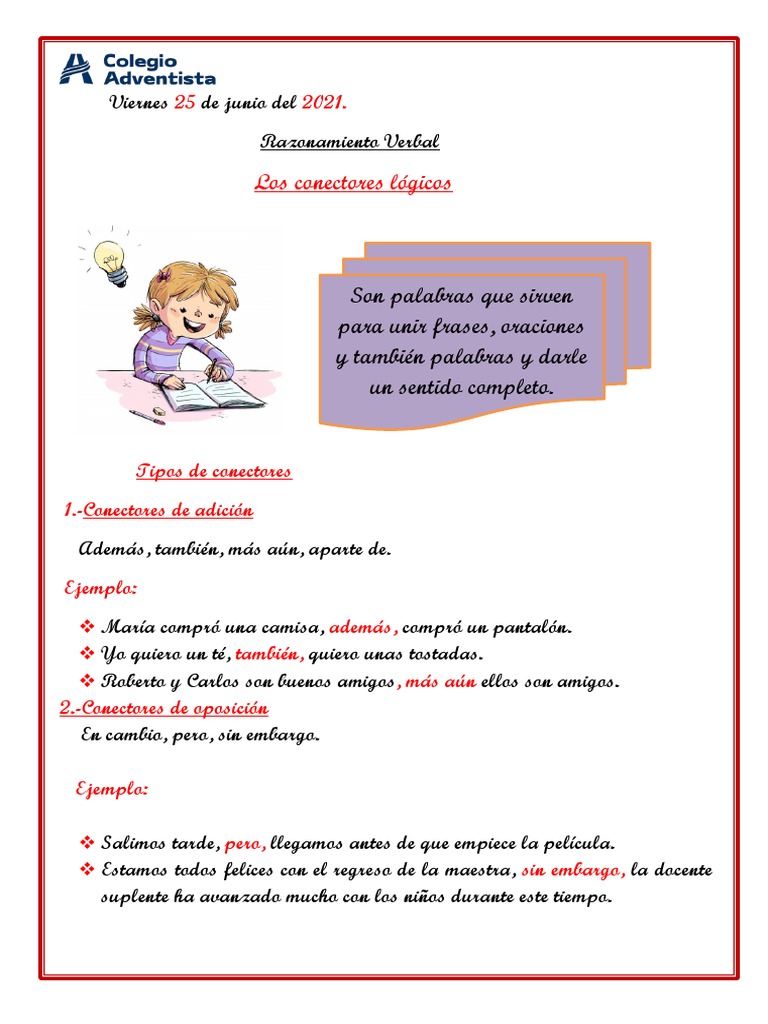 Colegio Adventista

Viernes 25 de junio del 2021.

Razonamiento Verbal

Los conectores lógicos

Son palabras que sirven para unir frases, oraciones y también palabras y darle un sentido completo.

Tipos de conectores

1.-Conectores de adición

Además, también, más aún, aparte de.

Ejemplo:

❖ María compró una camisa, además, compró un pantalón.
❖ Yo quiero un té, también, quiero unas tostadas.
❖ Roberto y Carlos son buenos amigos, más aún ellos son amigos.

2.-Conectores de oposición

En cambio, pero, sin embargo.

Ejemplo:

❖ Salimos tarde, pero, llegamos antes de que empiece la película.
❖ Estamos todos felices con el regreso de la maestra, sin embargo, la docente suplente ha avanzado mucho con los niños durante este tiempo.